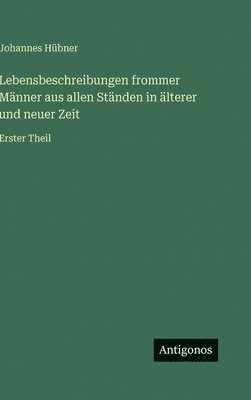 Johannes Hübner

Lebensbeschreibungen frommer Männer aus allen Ständen in älterer und neuer Zeit

Erster Theil

Antigonos